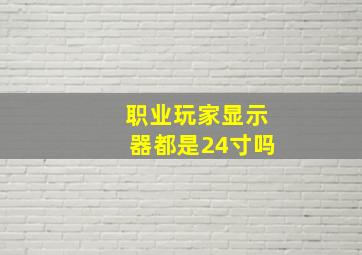 职业玩家显示器都是24寸吗